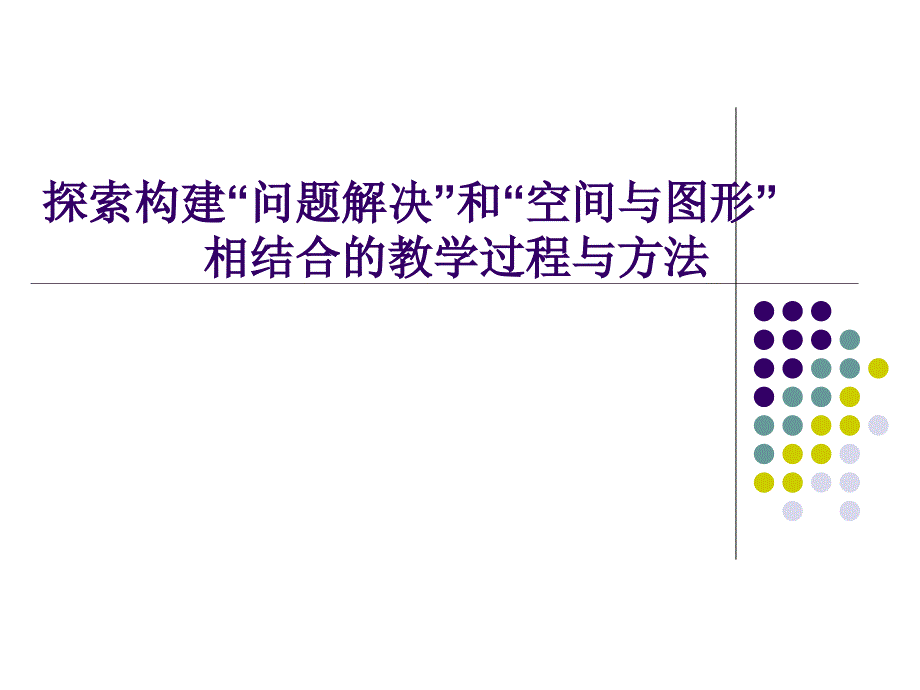 探索构建“问题解决”和“空间与图形”相结合的教学过程与方法